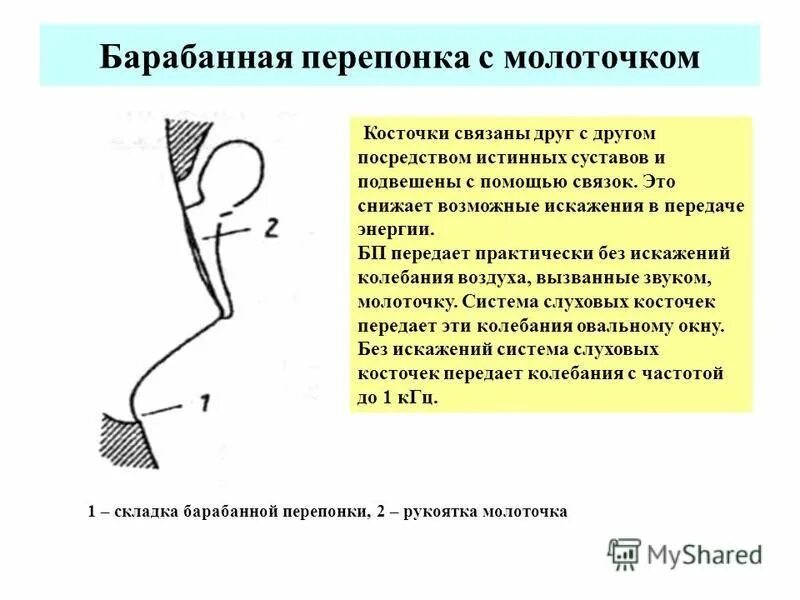 Барабанная перепонка с молоточком

2

1

Косточки связаны друг с другом посредством истинных суставов и подвешены с помощью связок. Это снижает возможные искажения в передаче энергии.
БП передает практически без искажений колебания воздуха, вызванные звуком, молоточку. Система слуховых косточек передает эти колебания овальному окну. Без искажений система слуховых косточек передает колебания с частотой до 1 кГц.

1 – складка барабанной перепонки, 2 – рукоятка молоточка

MyShared